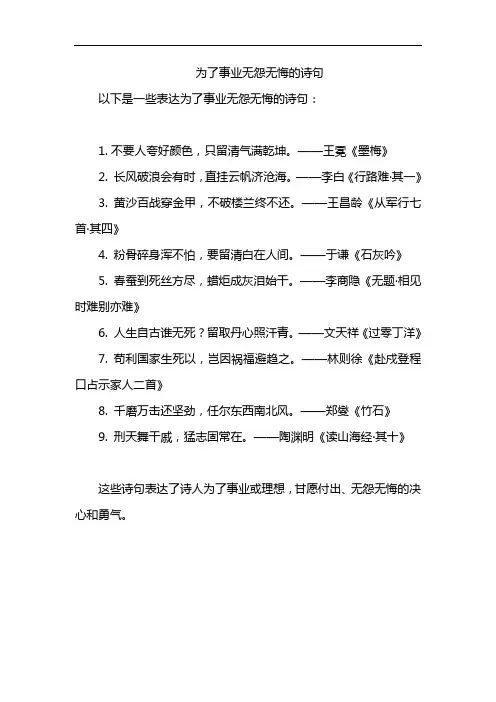 为了事业无怨无悔的诗句

以下是一些表达为了事业无怨无悔的诗句：

1. 不要人夸好颜色，只留清气满乾坤。——王冕《墨梅》

2. 长风破浪会有时，直挂云帆济沧海。——李白《行路难·其一》

3. 黄沙百战穿金甲，不破楼兰终不还。——王昌龄《从军行七首·其四》

4. 粉骨碎身浑不怕，要留清白在人间。——于谦《石灰吟》

5. 春蚕到死丝方尽，蜡炬成灰泪始干。——李商隐《无题·相见时难别亦难》

6. 人生自古谁无死？留取丹心照汗青。——文天祥《过零丁洋》

7. 苟利国家生死以，岂因祸福避趋之。——林则徐《赴戍登程口占示家人二首》

8. 千磨万击还坚劲，任尔东西南北风。——郑燮《竹石》

9. 刑天舞干戚，猛志固常在。——陶渊明《读山海经·其十》

这些诗句表达了诗人为了事业或理想，甘愿付出、无怨无悔的决心和勇气。